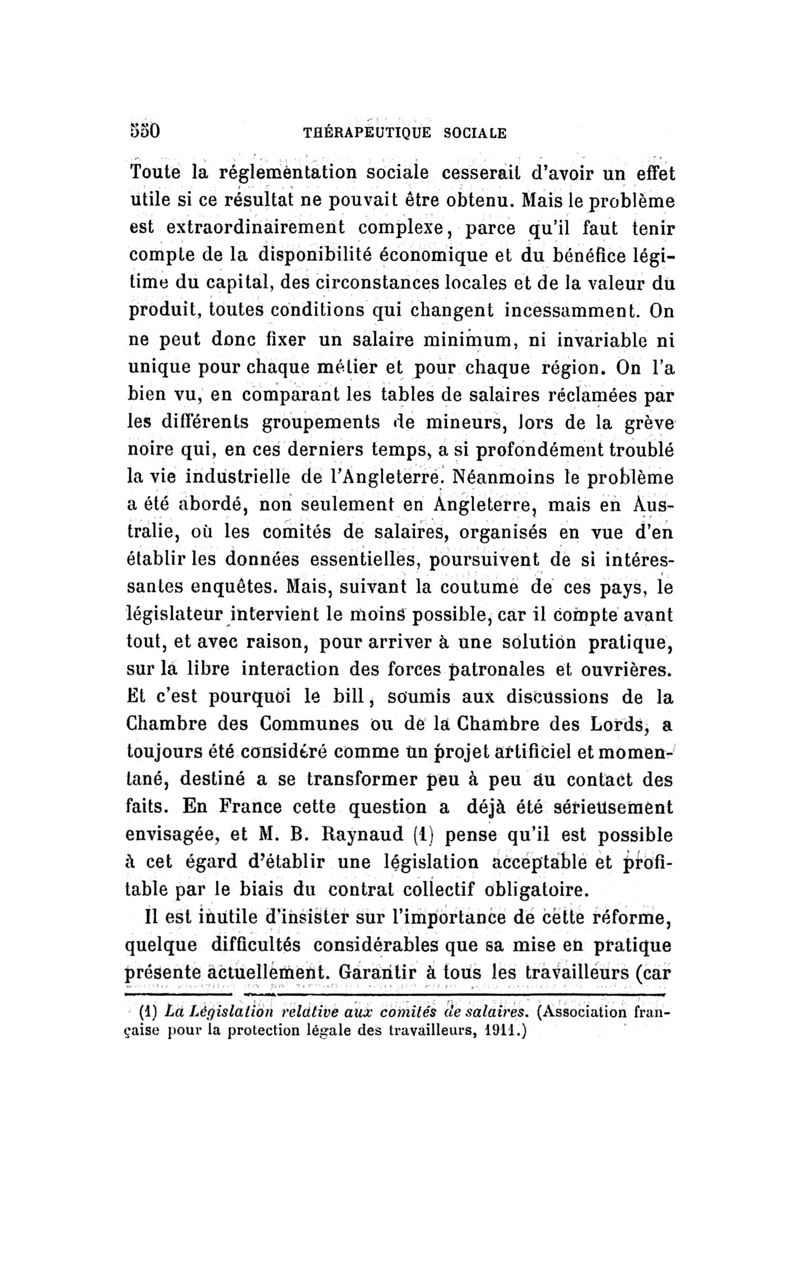 550 THÉRAPEUTIQUE SOCIALE

Toute la réglementation sociale cesserait d'avoir un effet utile si ce résultat ne pouvait être obtenu. Mais le problème est extraordinairement complexe, parce qu'il faut tenir compte de la disponibilité économique et du bénéfice légitime du capital, des circonstances locales et de la valeur du produit, toutes conditions qui changent incessamment. On ne peut donc fixer un salaire minimum, ni invariable ni unique pour chaque métier et pour chaque région. On l'a bien vu, en comparant les tables de salaires réclamées par les différents groupements de mineurs, lors de la grève noire qui, en ces derniers temps, a si profondément troublé la vie industrielle de l'Angleterre. Néanmoins le problème a été abordé, non seulement en Angleterre, mais en Australie, où les comités de salaires, organisés en vue d'en établir les données essentielles, poursuivent de si intéressantes enquêtes. Mais, suivant la coutume de ces pays, le législateur intervient le moins possible, car il compte avant tout, et avec raison, pour arriver à une solution pratique, sur la libre interaction des forces patronales et ouvrières. Et c'est pourquoi le bill, soumis aux discussions de la Chambre des Communes ou de la Chambre des Lords, a toujours été considéré comme un projet artificiel et momentané, destiné a se transformer peu à peu au contact des faits. En France cette question a déjà été sérieusement envisagée, et M. B. Raynaud (1) pense qu'il est possible à cet égard d'établir une législation acceptable et profitable par le biais du contrat collectif obligatoire.

Il est inutile d'insister sur l'importance de cette réforme, quelque difficultés considérables que sa mise en pratique présente actuellement. Garantir à tous les travailleurs (car

(1) La Législation relative aux comités de salaires. (Association française pour la protection légale des travailleurs, 1911.)